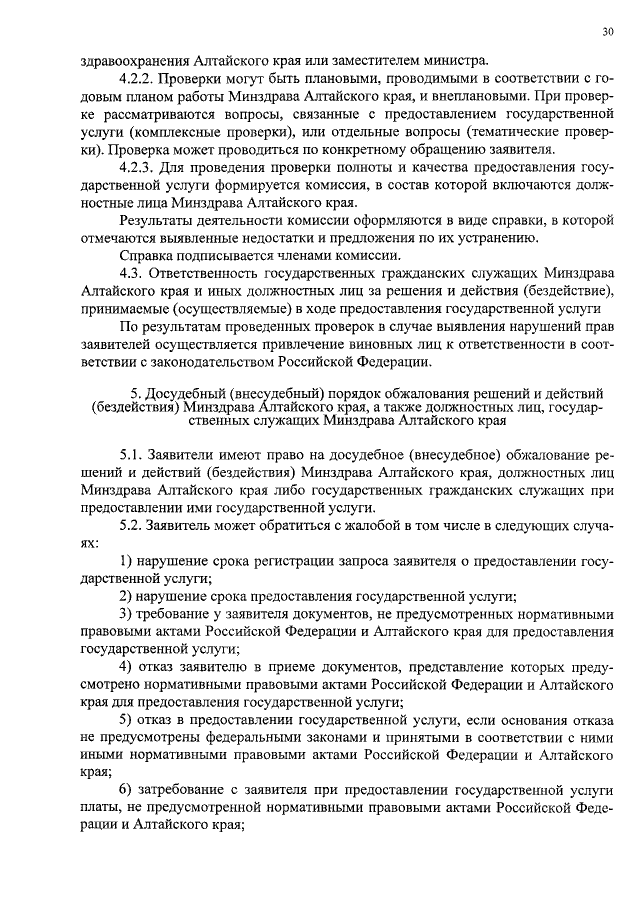 30

здравоохранения Алтайского края или заместителем министра.

4.2.2. Проверки могут быть плановыми, проводимыми в соответствии с годовым планом работы Минздрава Алтайского края, и внеплановыми. При проверке рассматриваются вопросы, связанные с предоставлением государственной услуги (комплексные проверки), или отдельные вопросы (тематические проверки). Проверка может проводиться по конкретному обращению заявителя.

4.2.3. Для проведения проверки полноты и качества предоставления государственной услуги формируется комиссия, в состав которой включаются должностные лица Минздрава Алтайского края.

Результаты деятельности комиссии оформляются в виде справки, в которой отмечаются выявленные недостатки и предложения по их устранению.

Справка подписывается членами комиссии.

4.3. Ответственность государственных гражданских служащих Минздрава Алтайского края и иных должностных лиц за решения и действия (бездействие), принимаемые (осуществляемые) в ходе предоставления государственной услуги

По результатам проведенных проверок в случае выявления нарушений прав заявителей осуществляется привлечение виновных лиц к ответственности в соответствии с законодательством Российской Федерации.

5. Досудебный (внесудебный) порядок обжалования решений и действий (бездействия) Минздрава Алтайского края, а также должностных лиц, государственных служащих Минздрава Алтайского края

5.1. Заявители имеют право на досудебное (внесудебное) обжалование решений и действий (бездействия) Минздрава Алтайского края, должностных лиц Минздрава Алтайского края либо государственных гражданских служащих при предоставлении ими государственной услуги.

5.2. Заявитель может обратиться с жалобой в том числе в следующих случаях:

1) нарушение срока регистрации запроса заявителя о предоставлении государственной услуги;

2) нарушение срока предоставления государственной услуги;

3) требование у заявителя документов, не предусмотренных нормативными правовыми актами Российской Федерации и Алтайского края для предоставления государственной услуги;

4) отказ заявителю в приеме документов, представление которых предусмотрено нормативными правовыми актами Российской Федерации и Алтайского края для предоставления государственной услуги;

5) отказ в предоставлении государственной услуги, если основания отказа не предусмотрены федеральными законами и принятыми в соответствии с ними иными нормативными правовыми актами Российской Федерации и Алтайского края;

6) затребование с заявителя при предоставлении государственной услуги платы, не предусмотренной нормативными правовыми актами Российской Федерации и Алтайского края;